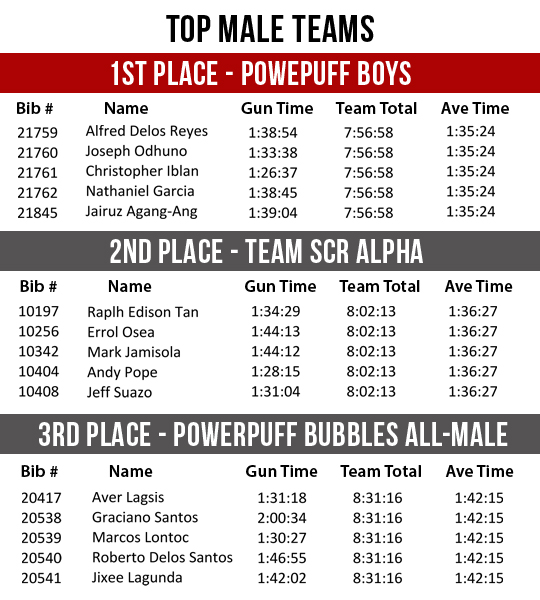 TOP MALE TEAMS

1ST PLACE - POWEPUFF BOYS

| Bib # | Name | Gun Time | Team Total | Ave Time |
|---|---|---|---|---|
| 21759 | Alfred Delos Reyes | 1:38:54 | 7:56:58 | 1:35:24 |
| 21760 | Joseph Odhuno | 1:33:38 | 7:56:58 | 1:35:24 |
| 21761 | Christopher Iblan | 1:26:37 | 7:56:58 | 1:35:24 |
| 21762 | Nathaniel Garcia | 1:38:45 | 7:56:58 | 1:35:24 |
| 21845 | Jairuz Agang-Ang | 1:39:04 | 7:56:58 | 1:35:24 |

2ND PLACE - TEAM SCR ALPHA

| Bib # | Name | Gun Time | Team Total | Ave Time |
|---|---|---|---|---|
| 10197 | Raplh Edison Tan | 1:34:29 | 8:02:13 | 1:36:27 |
| 10256 | Errol Osea | 1:44:13 | 8:02:13 | 1:36:27 |
| 10342 | Mark Jamisola | 1:44:12 | 8:02:13 | 1:36:27 |
| 10404 | Andy Pope | 1:28:15 | 8:02:13 | 1:36:27 |
| 10408 | Jeff Suazo | 1:31:04 | 8:02:13 | 1:36:27 |

3RD PLACE - POWERPUFF BUBBLES ALL-MALE

| Bib # | Name | Gun Time | Team Total | Ave Time |
|---|---|---|---|---|
| 20417 | Aver Lagsis | 1:31:18 | 8:31:16 | 1:42:15 |
| 20538 | Graciano Santos | 2:00:34 | 8:31:16 | 1:42:15 |
| 20539 | Marcos Lontoc | 1:30:27 | 8:31:16 | 1:42:15 |
| 20540 | Roberto Delos Santos | 1:46:55 | 8:31:16 | 1:42:15 |
| 20541 | Jixee Lagunda | 1:42:02 | 8:31:16 | 1:42:15 |